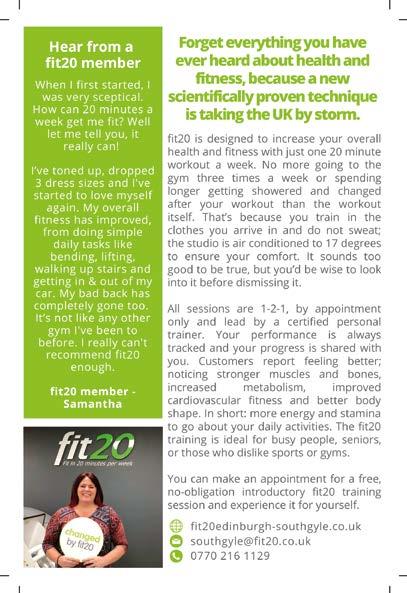 Hear from a fit20 member

When I first started, I was very sceptical. How can 20 minutes a week get me fit? Well let me tell you, it really can!

I've toned up, dropped 3 dress sizes and I've started to love myself again. My overall fitness has improved, from doing simple daily tasks like bending, lifting, walking up stairs and getting in & out of my car. My bad back has completely gone too. It's not like any other gym I've been to before. I really can't recommend fit20 enough.

fit20 member - Samantha

fit20
Fit in 20 minutes per week

changed by fit20

Forget everything you have ever heard about health and fitness, because a new scientifically proven technique is taking the UK by storm.

fit20 is designed to increase your overall health and fitness with just one 20 minute workout a week. No more going to the gym three times a week or spending longer getting showered and changed after your workout than the workout itself. That's because you train in the clothes you arrive in and do not sweat; the studio is air conditioned to 17 degrees to ensure your comfort. It sounds too good to be true, but you'd be wise to look into it before dismissing it.

All sessions are 1-2-1, by appointment only and lead by a certified personal trainer. Your performance is always tracked and your progress is shared with you. Customers report feeling better; noticing stronger muscles and bones, increased metabolism, improved cardiovascular fitness and better body shape. In short: more energy and stamina to go about your daily activities. The fit20 training is ideal for busy people, seniors, or those who dislike sports or gyms.

You can make an appointment for a free, no-obligation introductory fit20 training session and experience it for yourself.

fit20edinburgh-southgyle.co.uk
southgyle@fit20.co.uk
0770 216 1129